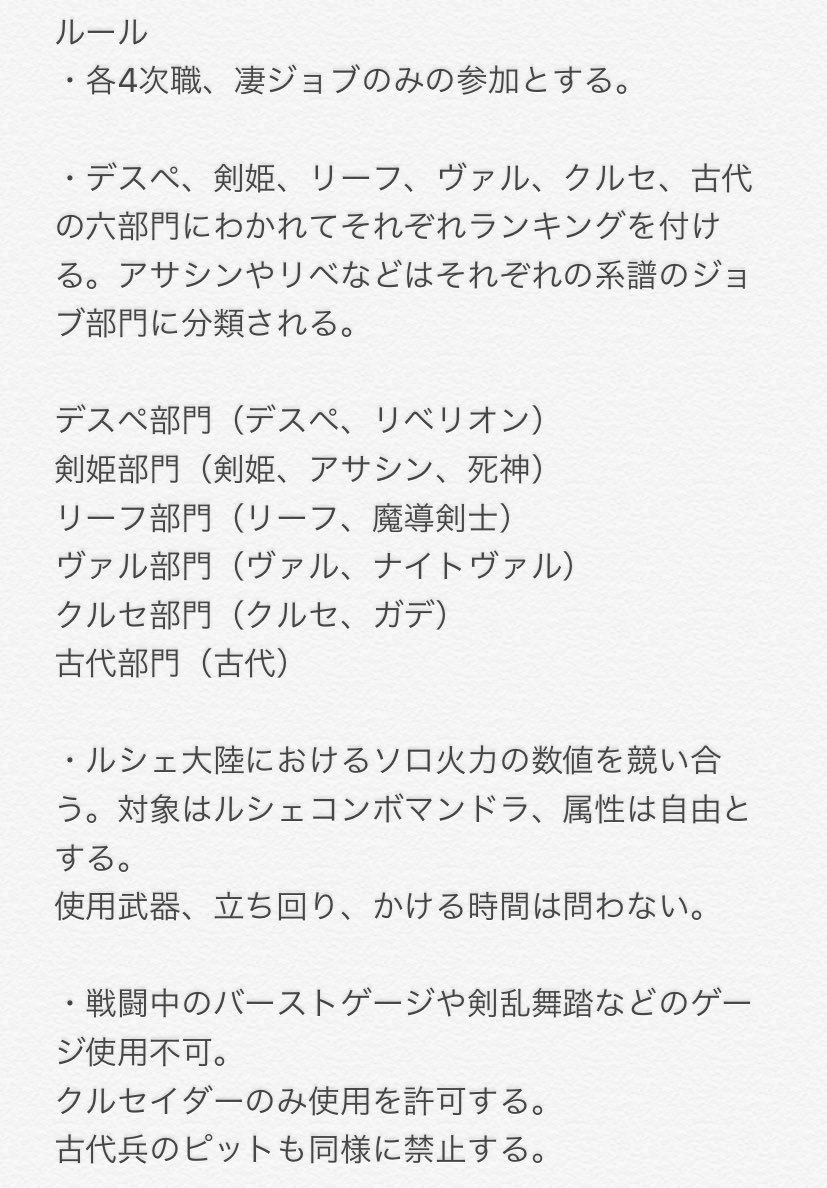 ルール
・各4次職、凄ジョブのみの参加とする。

・デスペ、剣姫、リーフ、ヴァル、クルセ、古代の六部門にわかれてそれぞれランキングを付ける。アサシンやリベなどはそれぞれの系譜のジョブ部門に分類される。

デスペ部門（デスペ、リベリオン）
剣姫部門（剣姫、アサシン、死神）
リーフ部門（リーフ、魔導剣士）
ヴァル部門（ヴァル、ナイトヴァル）
クルセ部門（クルセ、ガデ）
古代部門（古代）

・ルシェ大陸におけるソロ火力の数値を競い合う。対象はルシェコンボマンドラ、属性は自由とする。
使用武器、立ち回り、かける時間は問わない。

・戦闘中のバーストゲージや剣乱舞踏などのゲージ使用不可。
クルセイダーのみ使用を許可する。
古代兵のピットも同様に禁止する。